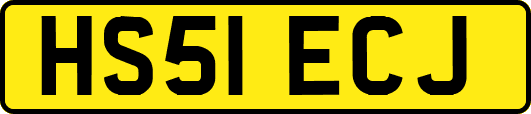 HS51 ECJ